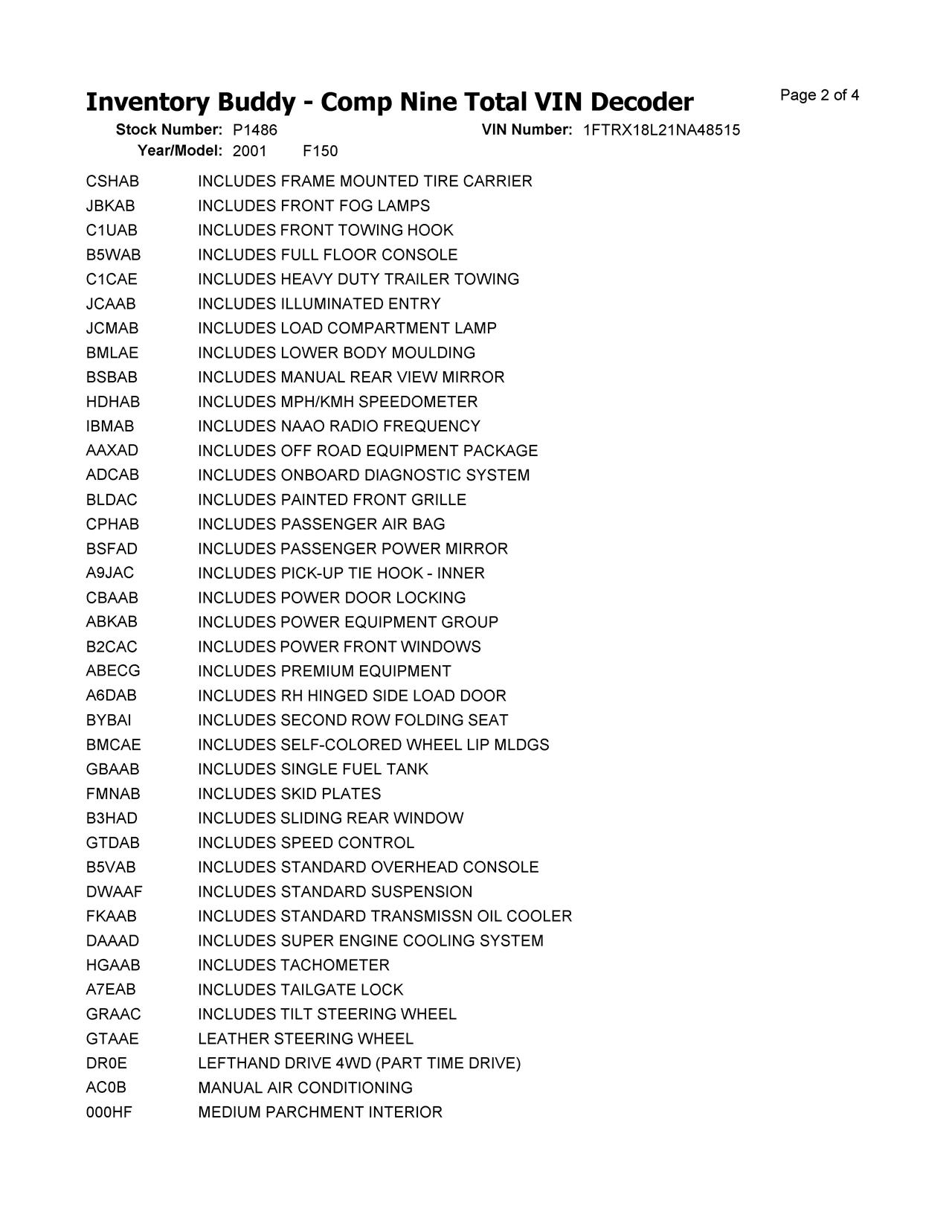 Inventory Buddy - Comp Nine Total VIN Decoder

Page 2 of 4

Stock Number: P1486    VIN Number: 1FTRX18L21NA48515
Year/Model: 2001    F150

| | |
|---|---|
| CSHAB | INCLUDES FRAME MOUNTED TIRE CARRIER |
| JBKAB | INCLUDES FRONT FOG LAMPS |
| C1UAB | INCLUDES FRONT TOWING HOOK |
| B5WAB | INCLUDES FULL FLOOR CONSOLE |
| C1CAE | INCLUDES HEAVY DUTY TRAILER TOWING |
| JCAAB | INCLUDES ILLUMINATED ENTRY |
| JCMAB | INCLUDES LOAD COMPARTMENT LAMP |
| BMLAE | INCLUDES LOWER BODY MOULDING |
| BSBAB | INCLUDES MANUAL REAR VIEW MIRROR |
| HDHAB | INCLUDES MPH/KMH SPEEDOMETER |
| IBMAB | INCLUDES NAAO RADIO FREQUENCY |
| AAXAD | INCLUDES OFF ROAD EQUIPMENT PACKAGE |
| ADCAB | INCLUDES ONBOARD DIAGNOSTIC SYSTEM |
| BLDAC | INCLUDES PAINTED FRONT GRILLE |
| CPHAB | INCLUDES PASSENGER AIR BAG |
| BSFAD | INCLUDES PASSENGER POWER MIRROR |
| A9JAC | INCLUDES PICK-UP TIE HOOK - INNER |
| CBAAB | INCLUDES POWER DOOR LOCKING |
| ABKAB | INCLUDES POWER EQUIPMENT GROUP |
| B2CAC | INCLUDES POWER FRONT WINDOWS |
| ABECG | INCLUDES PREMIUM EQUIPMENT |
| A6DAB | INCLUDES RH HINGED SIDE LOAD DOOR |
| BYBAI | INCLUDES SECOND ROW FOLDING SEAT |
| BMCAE | INCLUDES SELF-COLORED WHEEL LIP MLDGS |
| GBAAB | INCLUDES SINGLE FUEL TANK |
| FMNAB | INCLUDES SKID PLATES |
| B3HAD | INCLUDES SLIDING REAR WINDOW |
| GTDAB | INCLUDES SPEED CONTROL |
| B5VAB | INCLUDES STANDARD OVERHEAD CONSOLE |
| DWAAF | INCLUDES STANDARD SUSPENSION |
| FKAAB | INCLUDES STANDARD TRANSMISSN OIL COOLER |
| DAAAD | INCLUDES SUPER ENGINE COOLING SYSTEM |
| HGAAB | INCLUDES TACHOMETER |
| A7EAB | INCLUDES TAILGATE LOCK |
| GRAAC | INCLUDES TILT STEERING WHEEL |
| GTAAE | LEATHER STEERING WHEEL |
| DR0E | LEFTHAND DRIVE 4WD (PART TIME DRIVE) |
| AC0B | MANUAL AIR CONDITIONING |
| 000HF | MEDIUM PARCHMENT INTERIOR |